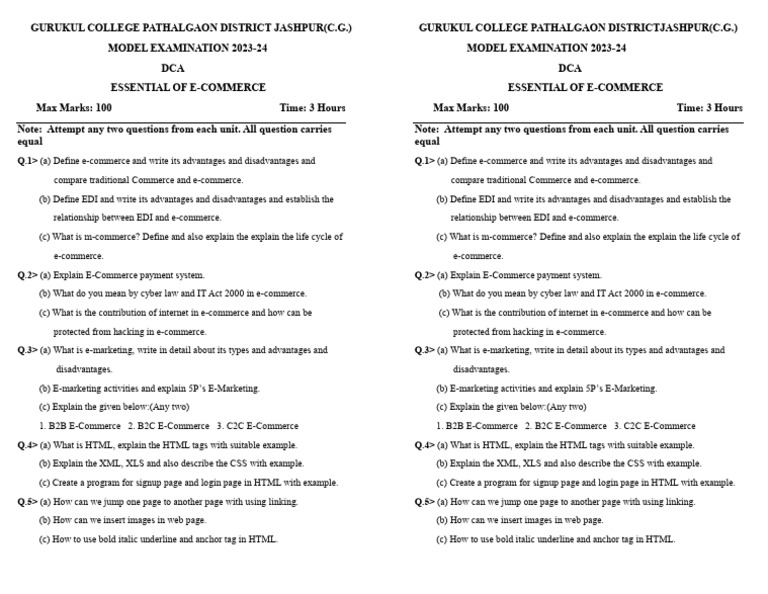 GURUKUL COLLEGE PATHALGAON DISTRICT JASHPUR(C.G.)

MODEL EXAMINATION 2023-24

DCA

ESSENTIAL OF E-COMMERCE

Max Marks: 100 Time: 3 Hours

Note: Attempt any two questions from each unit. All question carries equal

Q.1> (a) Define e-commerce and write its advantages and disadvantages and compare traditional Commerce and e-commerce.

(b) Define EDI and write its advantages and disadvantages and establish the relationship between EDI and e-commerce.

(c) What is m-commerce? Define and also explain the explain the life cycle of e-commerce.

Q.2> (a) Explain E-Commerce payment system.

(b) What do you mean by cyber law and IT Act 2000 in e-commerce.

(c) What is the contribution of internet in e-commerce and how can be protected from hacking in e-commerce.

Q.3> (a) What is e-marketing, write in detail about its types and advantages and disadvantages.

(b) E-marketing activities and explain 5P's E-Marketing.

(c) Explain the given below:(Any two)

1. B2B E-Commerce 2. B2C E-Commerce 3. C2C E-Commerce

Q.4> (a) What is HTML, explain the HTML tags with suitable example.

(b) Explain the XML, XLS and also describe the CSS with example.

(c) Create a program for signup page and login page in HTML with example.

Q.5> (a) How can we jump one page to another page with using linking.

(b) How can we insert images in web page.

(c) How to use bold italic underline and anchor tag in HTML.

GURUKUL COLLEGE PATHALGAON DISTRICTJASHPUR(C.G.)

MODEL EXAMINATION 2023-24

DCA

ESSENTIAL OF E-COMMERCE

Max Marks: 100 Time: 3 Hours

Note: Attempt any two questions from each unit. All question carries equal

Q.1> (a) Define e-commerce and write its advantages and disadvantages and compare traditional Commerce and e-commerce.

(b) Define EDI and write its advantages and disadvantages and establish the relationship between EDI and e-commerce.

(c) What is m-commerce? Define and also explain the explain the life cycle of e-commerce.

Q.2> (a) Explain E-Commerce payment system.

(b) What do you mean by cyber law and IT Act 2000 in e-commerce.

(c) What is the contribution of internet in e-commerce and how can be protected from hacking in e-commerce.

Q.3> (a) What is e-marketing, write in detail about its types and advantages and disadvantages.

(b) E-marketing activities and explain 5P's E-Marketing.

(c) Explain the given below:(Any two)

1. B2B E-Commerce 2. B2C E-Commerce 3. C2C E-Commerce

Q.4> (a) What is HTML, explain the HTML tags with suitable example.

(b) Explain the XML, XLS and also describe the CSS with example.

(c) Create a program for signup page and login page in HTML with example.

Q.5> (a) How can we jump one page to another page with using linking.

(b) How can we insert images in web page.

(c) How to use bold italic underline and anchor tag in HTML.